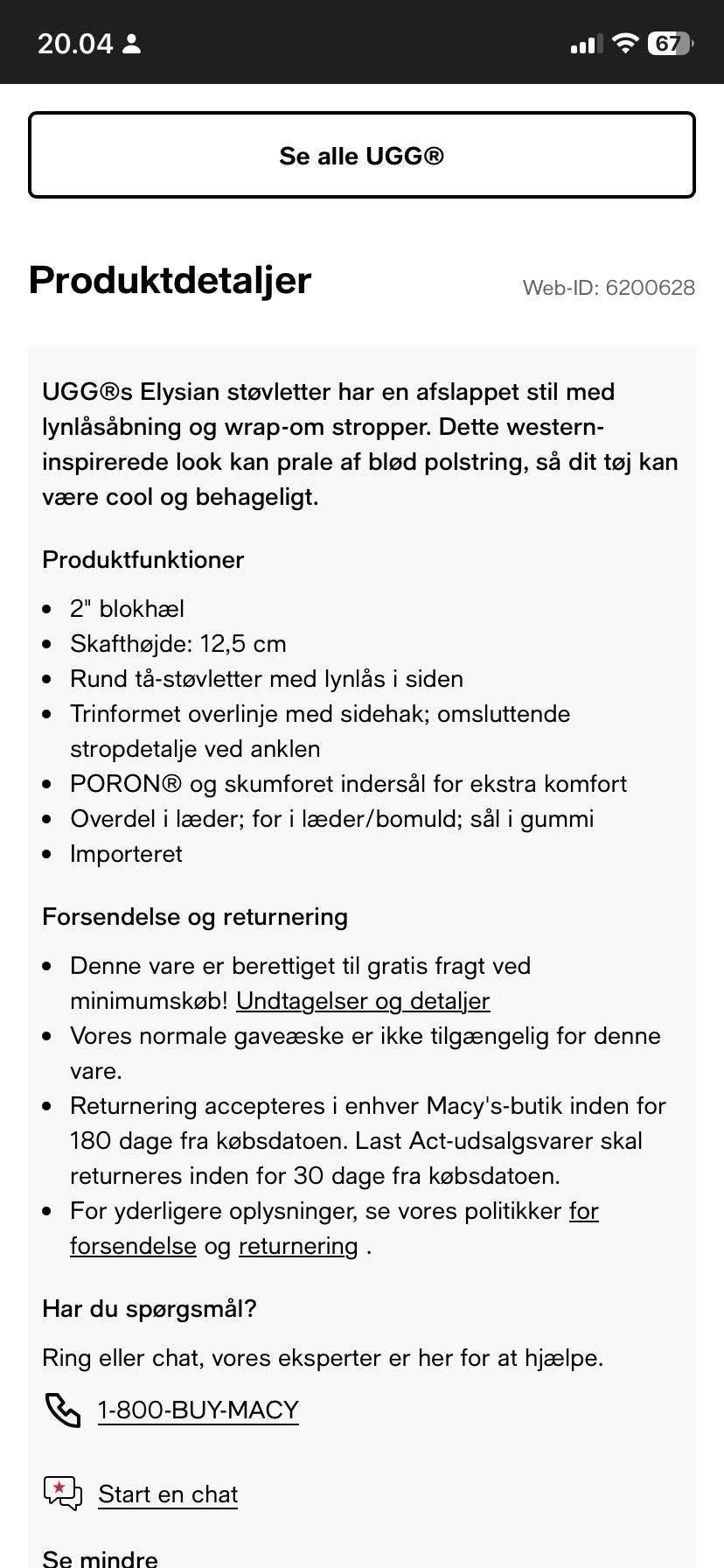 20.04

67

Se alle UGG®

Produktdetaljer

Web-ID: 6200628

UGG®s Elysian støvletter har en afslappet stil med lynlåsåbning og wrap-om stropper. Dette western-inspirerede look kan prale af blød polstring, så dit tøj kan være cool og behageligt.

Produktfunktioner

- 2" blokhæl
- Skafthøjde: 12,5 cm
- Rund tå-støvletter med lynlås i siden
- Trinformet overlinje med sidehak; omsluttende stropdetalje ved anklen
- PORON® og skumforet indersål for ekstra komfort
- Overdel i læder; for i læder/bomuld; sål i gummi
- Importeret

Forsendelse og returnering

- Denne vare er berettiget til gratis fragt ved minimumskøb! Undtagelser og detaljer
- Vores normale gaveæske er ikke tilgængelig for denne vare.
- Returnering accepteres i enhver Macy's-butik inden for 180 dage fra købsdatoen. Last Act-udsalgsvarer skal returneres inden for 30 dage fra købsdatoen.
- For yderligere oplysninger, se vores politikker for forsendelse og returnering .

Har du spørgsmål?

Ring eller chat, vores eksperter er her for at hjælpe.

1-800-BUY-MACY

Start en chat

Se mindre